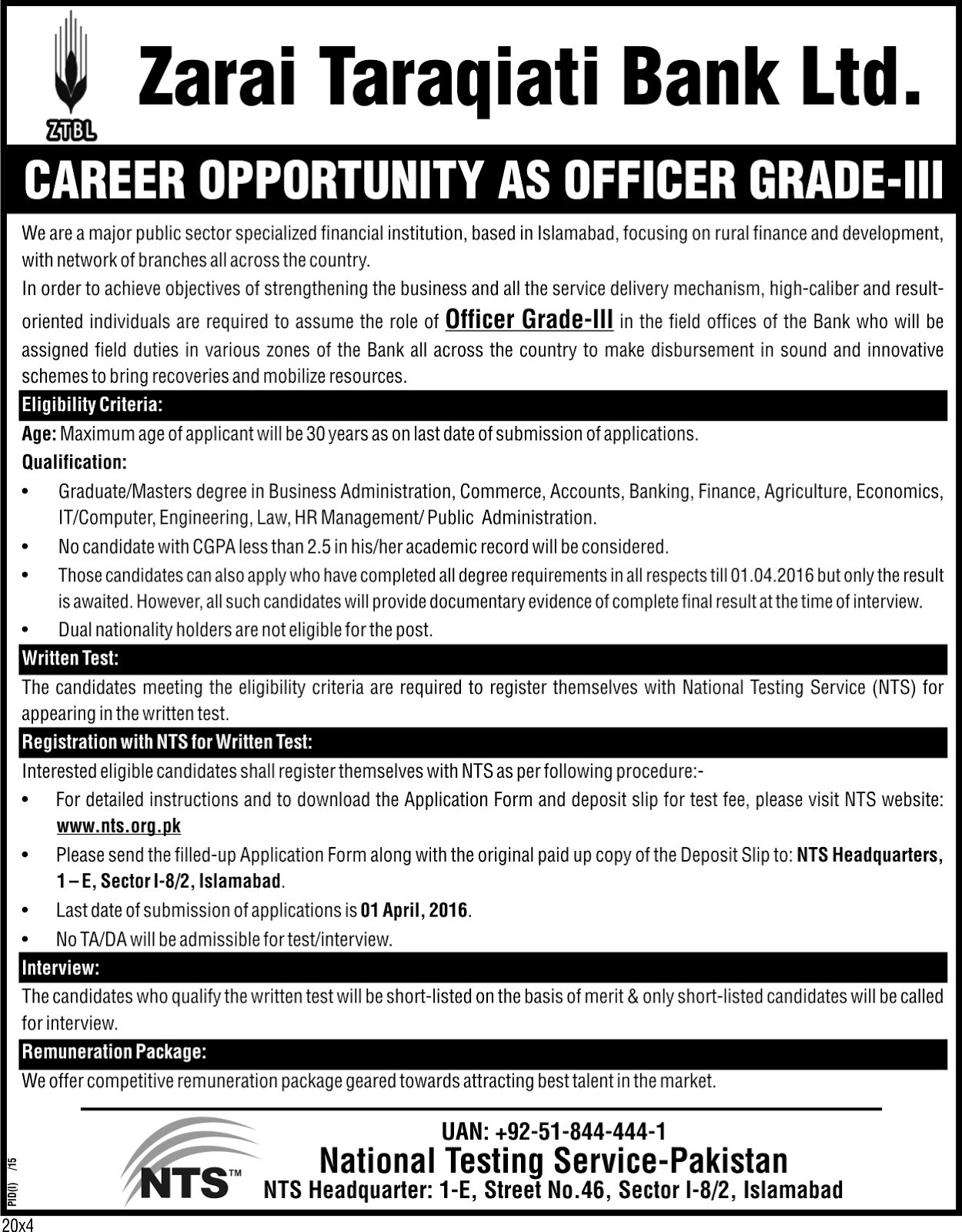 ZTBL

Zarai Taraqiati Bank Ltd.

CAREER OPPORTUNITY AS OFFICER GRADE-III

We are a major public sector specialized financial institution, based in Islamabad, focusing on rural finance and development, with network of branches all across the country.

In order to achieve objectives of strengthening the business and all the service delivery mechanism, high-caliber and result-oriented individuals are required to assume the role of Officer Grade-III in the field offices of the Bank who will be assigned field duties in various zones of the Bank all across the country to make disbursement in sound and innovative schemes to bring recoveries and mobilize resources.

Eligibility Criteria:

Age: Maximum age of applicant will be 30 years as on last date of submission of applications.

Qualification:

• Graduate/Masters degree in Business Administration, Commerce, Accounts, Banking, Finance, Agriculture, Economics, IT/Computer, Engineering, Law, HR Management/ Public Administration.
• No candidate with CGPA less than 2.5 in his/her academic record will be considered.
• Those candidates can also apply who have completed all degree requirements in all respects till 01.04.2016 but only the result is awaited. However, all such candidates will provide documentary evidence of complete final result at the time of interview.
• Dual nationality holders are not eligible for the post.

Written Test:

The candidates meeting the eligibility criteria are required to register themselves with National Testing Service (NTS) for appearing in the written test.

Registration with NTS for Written Test:

Interested eligible candidates shall register themselves with NTS as per following procedure:-

• For detailed instructions and to download the Application Form and deposit slip for test fee, please visit NTS website: www.nts.org.pk
• Please send the filled-up Application Form along with the original paid up copy of the Deposit Slip to: NTS Headquarters, 1 – E, Sector I-8/2, Islamabad.
• Last date of submission of applications is 01 April, 2016.
• No TA/DA will be admissible for test/interview.

Interview:

The candidates who qualify the written test will be short-listed on the basis of merit & only short-listed candidates will be called for interview.

Remuneration Package:

We offer competitive remuneration package geared towards attracting best talent in the market.

UAN: +92-51-844-444-1

NTS™

National Testing Service-Pakistan

NTS Headquarter: 1-E, Street No.46, Sector I-8/2, Islamabad

PID(I) /15

20x4